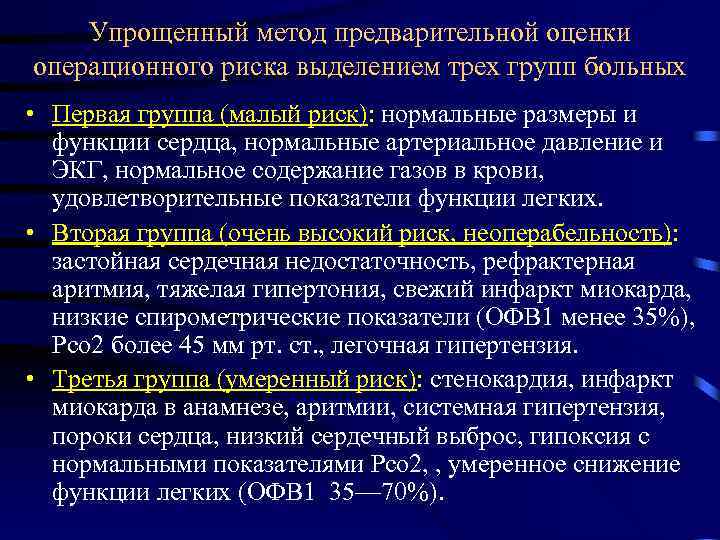 Упрощенный метод предварительной оценки операционного риска выделением трех групп больных

• Первая группа (малый риск): нормальные размеры и функции сердца, нормальные артериальное давление и ЭКГ, нормальное содержание газов в крови, удовлетворительные показатели функции легких.

• Вторая группа (очень высокий риск, неоперабельность): застойная сердечная недостаточность, рефрактерная аритмия, тяжелая гипертония, свежий инфаркт миокарда, низкие спирометрические показатели (ОФВ1 менее 35%), Рсо2 более 45 мм рт. ст., легочная гипертензия.

• Третья группа (умеренный риск): стенокардия, инфаркт миокарда в анамнезе, аритмии, системная гипертензия, пороки сердца, низкий сердечный выброс, гипоксия с нормальными показателями Рсо2, , умеренное снижение функции легких (ОФВ1 35—70%).